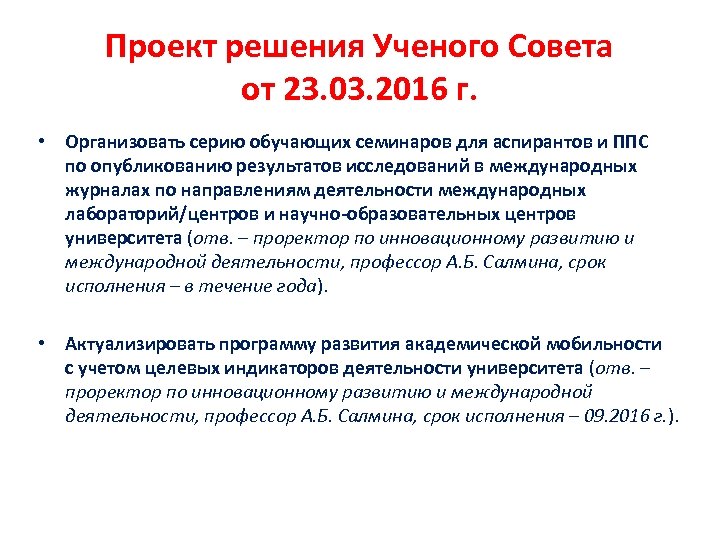 Проект решения Ученого Совета от 23.03.2016 г.

• Организовать серию обучающих семинаров для аспирантов и ППС по опубликованию результатов исследований в международных журналах по направлениям деятельности международных лабораторий/центров и научно-образовательных центров университета (отв. – проректор по инновационному развитию и международной деятельности, профессор А.Б. Салмина, срок исполнения – в течение года).

• Актуализировать программу развития академической мобильности с учетом целевых индикаторов деятельности университета (отв. – проректор по инновационному развитию и международной деятельности, профессор А.Б. Салмина, срок исполнения – 09.2016 г.).